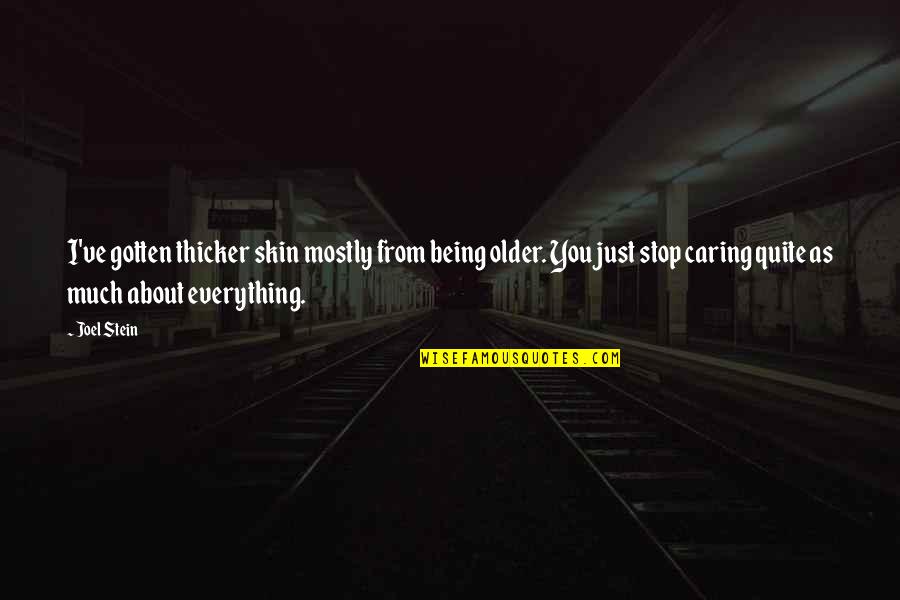 I've gotten thicker skin mostly from being older. You just stop caring quite as much about everything.

- Joel Stein

WISEFAMOUSQUOTES.COM